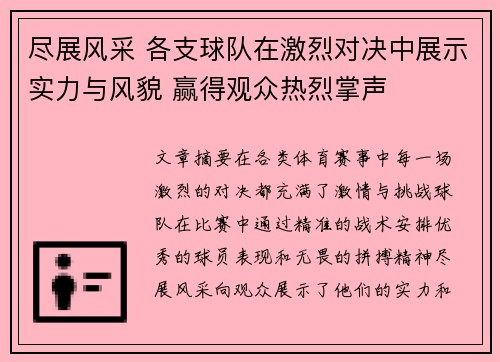 尽展风采 各支球队在激烈对决中展示实力与风貌 赢得观众热烈掌声

文章摘要在各类体育赛事中每一场激烈的对决都充满了激情与挑战球队在比赛中通过精准的战术安排优秀的球员表现和无畏的拼搏精神尽展风采向观众展示了他们的实力和